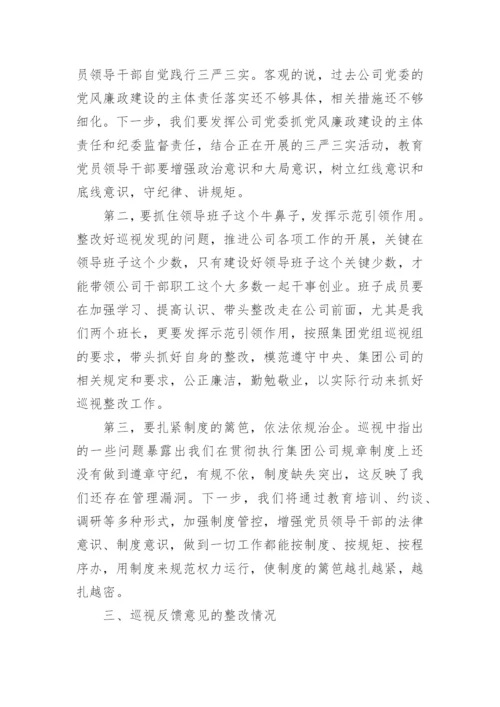 员领导干部自觉践行三严三实。客观的说，过去公司党委的党风廉政建设的主体责任落实还不够具体，相关措施还不够细化。下一步，我们要发挥公司党委抓党风廉政建设的主体责任和纪委监督责任，结合正在开展的三严三实活动，教育党员领导干部要增强政治意识和大局意识，树立红线意识和底线意识，守纪律、讲规矩。

第二，要抓住领导班子这个牛鼻子，发挥示范引领作用。整改好巡视发现的问题，推进公司各项工作的开展，关键在领导班子这个少数，只有建设好领导班子这个关键少数，才能带领公司干部职工这个大多数一起干事创业。班子成员要在加强学习、提高认识、带头整改走在公司前面，尤其是我们两个班长，更要发挥示范引领作用，按照集团党组巡视组的要求，带头抓好自身的整改，模范遵守中央、集团公司的相关规定和要求，公正廉洁，勤勉敬业，以实际行动来抓好巡视整改工作。

第三，要扎紧制度的篱笆，依法依规治企。巡视中指出的一些问题暴露出我们在贯彻执行集团公司规章制度上还没有做到遵章守纪，有规不依，制度缺失突出，这反映了我们还存在管理漏洞。下一步，我们将通过教育培训、约谈、调研等多种形式，加强制度管控，增强党员领导干部的法律意识、制度意识，做到一切工作都能按制度、按规矩、按程序办，用制度来规范权力运行，使制度的篱笆越扎越紧，越扎越密。

三、巡视反馈意见的整改情况